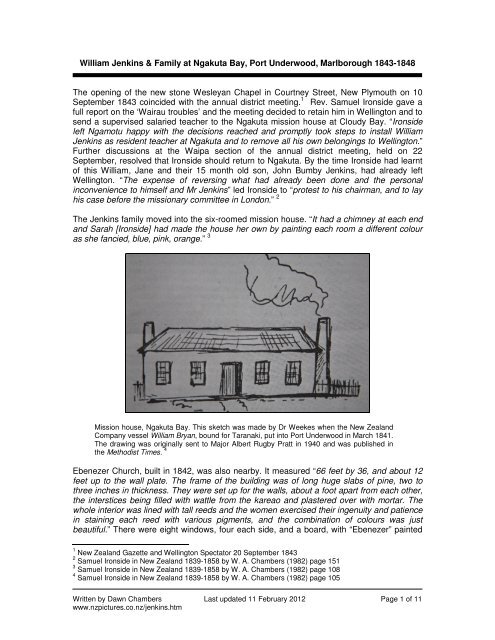 William Jenkins & Family at Ngakuta Bay, Port Underwood, Marlborough 1843-1848

The opening of the new stone Wesleyan Chapel in Courtney Street, New Plymouth on 10 September 1843 coincided with the annual district meeting.$^1$ Rev. Samuel Ironside gave a full report on the 'Wairau troubles' and the meeting decided to retain him in Wellington and to send a supervised salaried teacher to the Ngakuta mission house at Cloudy Bay. "Ironside left Ngamotu happy with the decisions reached and promptly took steps to install William Jenkins as resident teacher at Ngakuta and to remove all his own belongings to Wellington." Further discussions at the Waipa section of the annual district meeting, held on 22 September, resolved that Ironside should return to Ngakuta. By the time Ironside had learnt of this William, Jane and their 15 month old son, John Bumby Jenkins, had already left Wellington. "The expense of reversing what had already been done and the personal inconvenience to himself and Mr Jenkins" led Ironside to "protest to his chairman, and to lay his case before the missionary committee in London." $^2$

The Jenkins family moved into the six-roomed mission house. "It had a chimney at each end and Sarah [Ironside] had made the house her own by painting each room a different colour as she fancied, blue, pink, orange." $^3$

Mission house, Ngakuta Bay. This sketch was made by Dr Weekes when the New Zealand Company vessel William Bryan, bound for Taranaki, put into Port Underwood in March 1841. The drawing was originally sent to Major Albert Rugby Pratt in 1940 and was published in the Methodist Times. $^4$

Ebenezer Church, built in 1842, was also nearby. It measured "66 feet by 36, and about 12 feet up to the wall plate. The frame of the building was of long huge slabs of pine, two to three inches in thickness. They were set up for the walls, about a foot apart from each other, the interstices being filled with wattle from the kareao and plastered over with mortar. The whole interior was lined with tall reeds and the women exercised their ingenuity and patience in staining each reed with various pigments, and the combination of colours was just beautiful." There were eight windows, four each side, and a board, with "Ebenezer" painted

$^1$ New Zealand Gazette and Wellington Spectator 20 September 1843
$^2$ Samuel Ironside in New Zealand 1839-1858 by W. A. Chambers (1982) page 151
$^3$ Samuel Ironside in New Zealand 1839-1858 by W. A. Chambers (1982) page 108
$^4$ Samuel Ironside in New Zealand 1839-1858 by W. A. Chambers (1982) page 105

Written by Dawn Chambers www.nzpictures.co.nz/jenkins.htm
Last updated 11 February 2012
Page 1 of 11